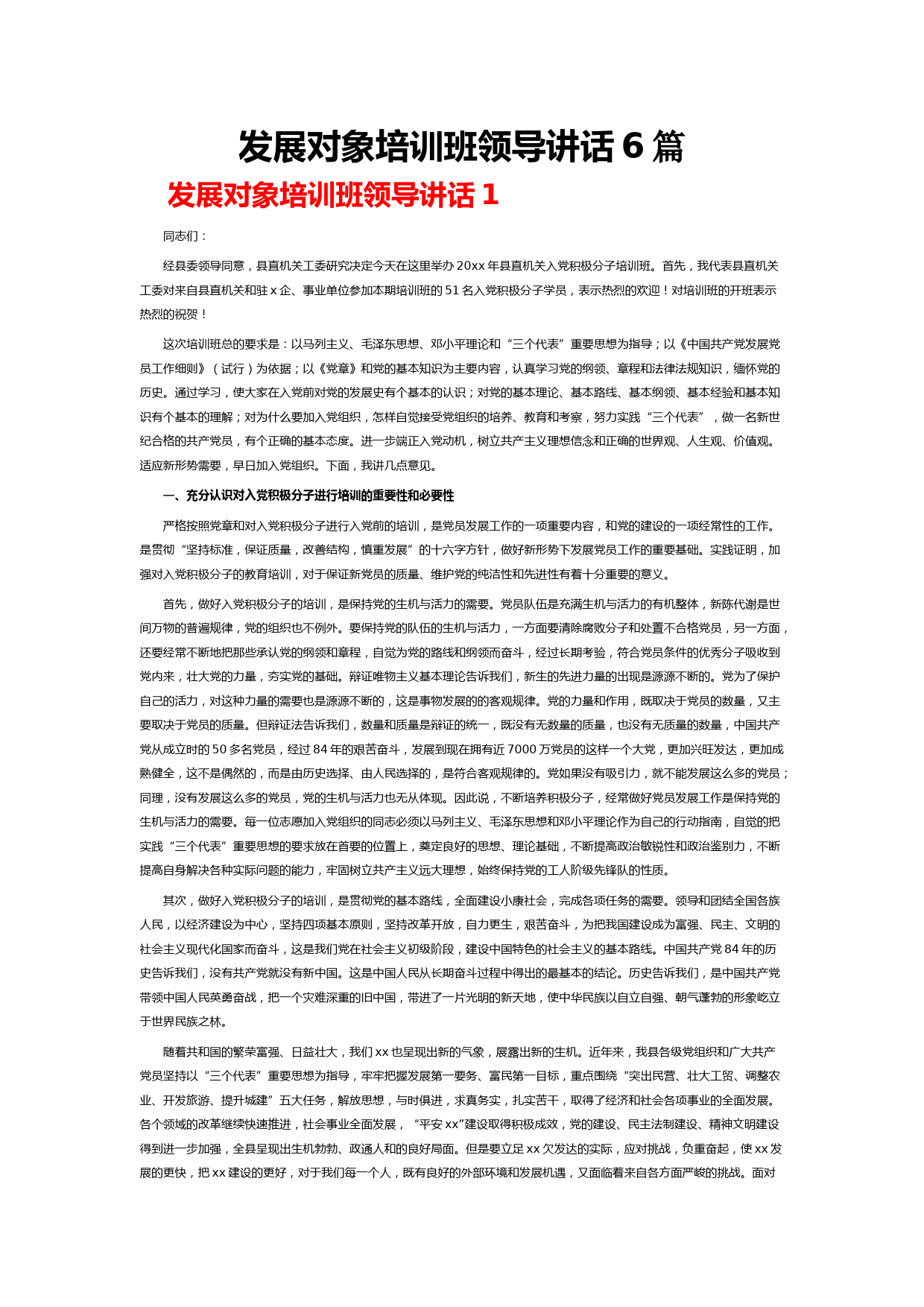 发展对象培训班领导讲话 6 篇

发展对象培训班领导讲话 1

同志们：

经县委领导同意，县直机关工委研究决定今天在这里举办 20xx 年县直机关入党积极分子培训班。首先，我代表县直机关工委对来自县直机关和驻 x 企、事业单位参加本期培训班的 51 名入党积极分子学员，表示热烈的欢迎！对培训班的开班表示热烈的祝贺！

这次培训班总的要求是：以马列主义、毛泽东思想、邓小平理论和“三个代表”重要思想为指导；以《中国共产党发展党员工作细则》（试行）为依据；以《党章》和党的基本知识为主要内容，认真学习党的纲领、章程和法律法规知识，缅怀党的历史。通过学习，使大家在入党前对党的发展史有个基本的认识；对党的基本理论、基本路线、基本纲领、基本经验和基本知识有个基本的理解；对为什么要加入党组织，怎样自觉接受党组织的培养、教育和考察，努力实践“三个代表”，做一名新世纪合格的共产党员，有个正确的基本态度。进一步端正入党动机，树立共产主义理想信念和正确的世界观、人生观、价值观。适应新形势需要，早日加入党组织。下面，我讲几点意见。

一、充分认识对入党积极分子进行培训的重要性和必要性

严格按照党章和对入党积极分子进行入党前的培训，是党员发展工作的一项重要内容，和党的建设的一项经常性的工作。是贯彻“坚持标准，保证质量，改善结构，慎重发展”的十六字方针，做好新形势下发展党员工作的重要基础。实践证明，加强对入党积极分子的教育培训，对于保证新党员的质量、维护党的纯洁性和先进性有着十分重要的意义。

首先，做好入党积极分子的培训，是保持党的生机与活力的需要。党员队伍是充满生机与活力的有机整体，新陈代谢是世间万物的普遍规律，党的组织也不例外。要保持党的队伍的生机与活力，一方面要清除腐败分子和处置不合格党员，另一方面，还要经常不断地把那些承认党的纲领和章程，自觉为党的路线和纲领而奋斗，经过长期考验，符合党员条件的优秀分子吸收到党内来，壮大党的力量，夯实党的基础。辩证唯物主义基本理论告诉我们，新生的先进力量的出现是源源不断的。党为了保护自己的活力，对这种力量的需要也是源源不断的，这是事物发展的的客观规律。党的力量和作用，既取决于党员的数量，又主要取决于党员的质量。但辩证法告诉我们，数量和质量是辩证的统一，既没有无数量的质量，也没有无质量的数量，中国共产党从成立时的 50 多名党员，经过 84 年的艰苦奋斗，发展到现在拥有近 7000 万党员的这样一个大党，更加兴旺发达，更加成熟健全，这不是偶然的，而是由历史选择、由人民选择的，是符合客观规律的。党如果没有吸引力，就不能发展这么多的党员；同理，没有发展这么多的党员，党的生机与活力也无从体现。因此说，不断培养积极分子，经常做好党员发展工作是保持党的生机与活力的需要。每一位志愿加入党组织的同志必须以马列主义、毛泽东思想和邓小平理论作为自己的行动指南，自觉的把实践“三个代表”重要思想的要求放在首要的位置上，奠定良好的思想、理论基础，不断提高政治敏锐性和政治鉴别力，不断提高自身解决各种实际问题的能力，牢固树立共产主义远大理想，始终保持党的工人阶级先锋队的性质。

其次，做好入党积极分子的培训，是贯彻党的基本路线，全面建设小康社会，完成各项任务的需要。领导和团结全国各族人民，以经济建设为中心，坚持四项基本原则，坚持改革开放，自力更生，艰苦奋斗，为把我国建设成为富强、民主、文明的社会主义现代化国家而奋斗，这是我们党在社会主义初级阶段，建设中国特色的社会主义的基本路线。中国共产党 84 年的历史告诉我们，没有共产党就没有新中国。这是中国人民从长期奋斗过程中得出的最基本的结论。历史告诉我们，是中国共产党带领中国人民英勇奋战，把一个灾难深重的旧中国，带进了一片光明的新天地，使中华民族以自立自强、朝气蓬勃的形象屹立于世界民族之林。

随着共和国的繁荣富强、日益壮大，我们 xx 也呈现出新的气象，展露出新的生机。近年来，我县各级党组织和广大共产党员坚持以“三个代表”重要思想为指导，牢牢把握发展第一要务、富民第一目标，重点围绕“突出民营、壮大工贸、调整农业、开发旅游、提升城建”五大任务，解放思想，与时俱进，求真务实，扎实苦干，取得了经济和社会各项事业的全面发展。各个领域的改革继续快速推进，社会事业全面发展，“平安 xx”建设取得积极成效，党的建设、民主法制建设、精神文明建设得到进一步加强，全县呈现出生机勃勃、政通人和的良好局面。但是要立足 xx 欠发达的实际，应对挑战，负重奋起，使 xx 发展的更快，把 xx 建设的更好，对于我们每一个人，既有良好的外部环境和发展机遇，又面临着来自各方面严峻的挑战。面对